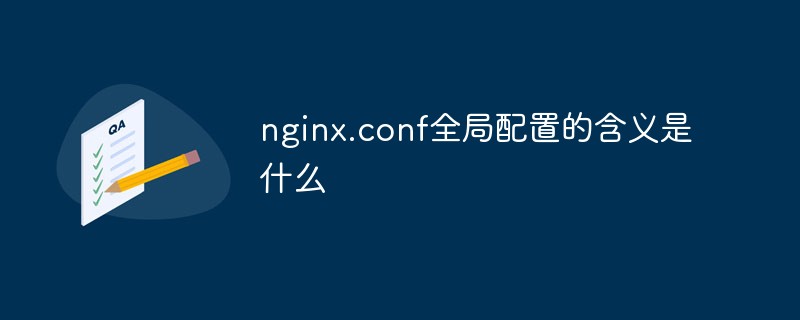 QA

nginx.conf全局配置的含义是什么